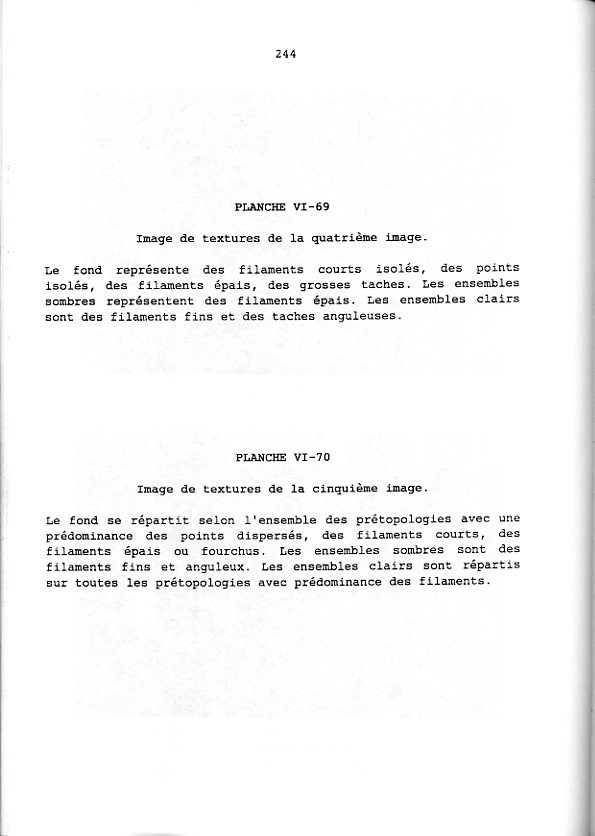 244

PLANCHE VI-69

Image de textures de la quatrième image.

Le fond représente des filaments courts isolés, des points isolés, des filaments épais, des grosses taches. Les ensembles sombres représentent des filaments épais. Les ensembles clairs sont des filaments fins et des taches anguleuses.

PLANCHE VI-70

Image de textures de la cinquième image.

Le fond se répartit selon l'ensemble des prétopologies avec une prédominance des points dispersés, des filaments courts, des filaments épais ou fourchus. Les ensembles sombres sont des filaments fins et anguleux. Les ensembles clairs sont répartis sur toutes les prétopologies avec prédominance des filaments.